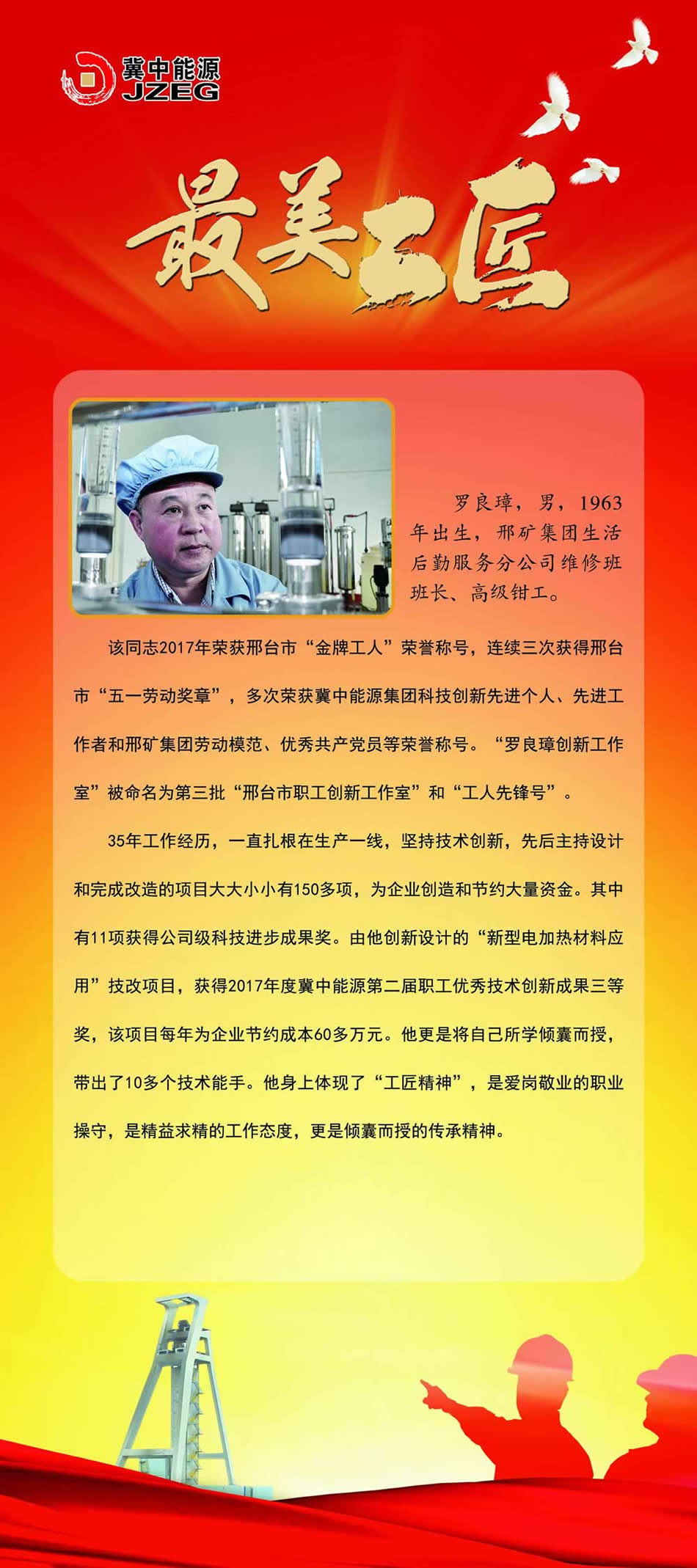 冀中能源
JZEG

最美工匠

罗良璋，男，1963年出生，邢矿集团生活后勤服务分公司维修班班长、高级钳工。

该同志2017年荣获邢台市“金牌工人”荣誉称号，连续三次获得邢台市“五一劳动奖章”，多次荣获冀中能源集团科技创新先进个人、先进工作者和邢矿集团劳动模范、优秀共产党员等荣誉称号。“罗良璋创新工作室”被命名为第三批“邢台市职工创新工作室”和“工人先锋号”。

35年工作经历，一直扎根在生产一线，坚持技术创新，先后主持设计和完成改造的项目大大小小有150多项，为企业创造和节约大量资金。其中有11项获得公司级科技进步成果奖。由他创新设计的“新型电加热材料应用”技改项目，获得2017年度冀中能源第二届职工优秀技术创新成果三等奖，该项目每年为企业节约成本60多万元。他更是将自己所学倾囊而授，带出了10多个技术能手。他身上体现了“工匠精神”，是爱岗敬业的职业操守，是精益求精的工作态度，更是倾囊而授的传承精神。